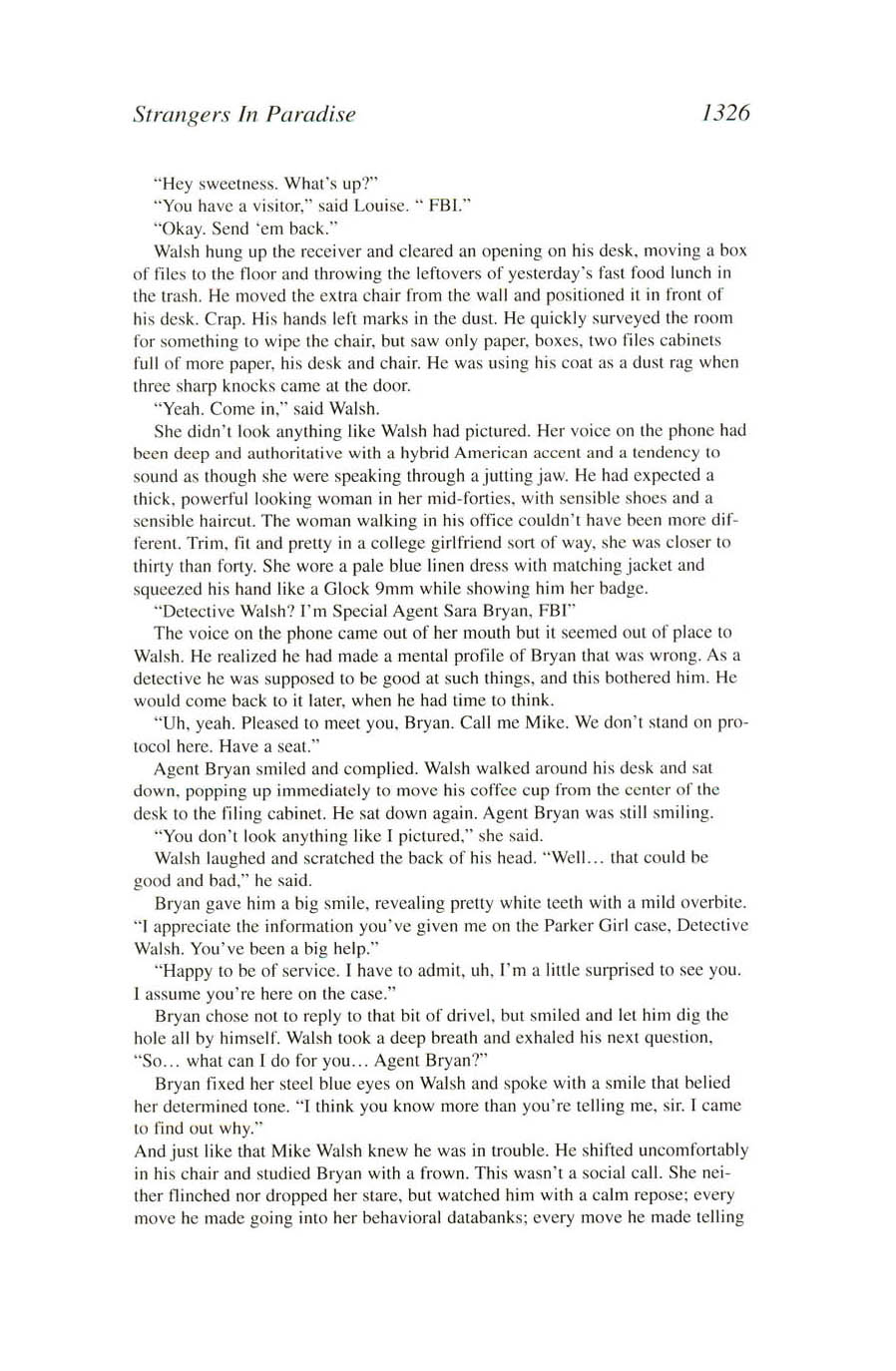 Strangers In Paradise

1326

"Hey sweetness. What's up?"

"You have a visitor," said Louise. " FBI."

"Okay. Send 'em back."

Walsh hung up the receiver and cleared an opening on his desk, moving a box of files to the floor and throwing the leftovers of yesterday's fast food lunch in the trash. He moved the extra chair from the wall and positioned it in front of his desk. Crap. His hands left marks in the dust. He quickly surveyed the room for something to wipe the chair, but saw only paper, boxes, two files cabinets full of more paper, his desk and chair. He was using his coat as a dust rag when three sharp knocks came at the door.

"Yeah. Come in," said Walsh.

She didn't look anything like Walsh had pictured. Her voice on the phone had been deep and authoritative with a hybrid American accent and a tendency to sound as though she were speaking through a jutting jaw. He had expected a thick, powerful looking woman in her mid-forties, with sensible shoes and a sensible haircut. The woman walking in his office couldn't have been more different. Trim, fit and pretty in a college girlfriend sort of way, she was closer to thirty than forty. She wore a pale blue linen dress with matching jacket and squeezed his hand like a Glock 9mm while showing him her badge.

"Detective Walsh? I'm Special Agent Sara Bryan, FBI"

The voice on the phone came out of her mouth but it seemed out of place to Walsh. He realized he had made a mental profile of Bryan that was wrong. As a detective he was supposed to be good at such things, and this bothered him. He would come back to it later, when he had time to think.

"Uh, yeah. Pleased to meet you, Bryan. Call me Mike. We don't stand on protocol here. Have a seat."

Agent Bryan smiled and complied. Walsh walked around his desk and sat down, popping up immediately to move his coffee cup from the center of the desk to the filing cabinet. He sat down again. Agent Bryan was still smiling.

"You don't look anything like I pictured," she said.

Walsh laughed and scratched the back of his head. "Well... that could be good and bad," he said.

Bryan gave him a big smile, revealing pretty white teeth with a mild overbite. "I appreciate the information you've given me on the Parker Girl case, Detective Walsh. You've been a big help."

"Happy to be of service. I have to admit, uh, I'm a little surprised to see you. I assume you're here on the case."

Bryan chose not to reply to that bit of drivel, but smiled and let him dig the hole all by himself. Walsh took a deep breath and exhaled his next question, "So... what can I do for you... Agent Bryan?"

Bryan fixed her steel blue eyes on Walsh and spoke with a smile that belied her determined tone. "I think you know more than you're telling me, sir. I came to find out why."

And just like that Mike Walsh knew he was in trouble. He shifted uncomfortably in his chair and studied Bryan with a frown. This wasn't a social call. She neither flinched nor dropped her stare, but watched him with a calm repose; every move he made going into her behavioral databanks; every move he made telling